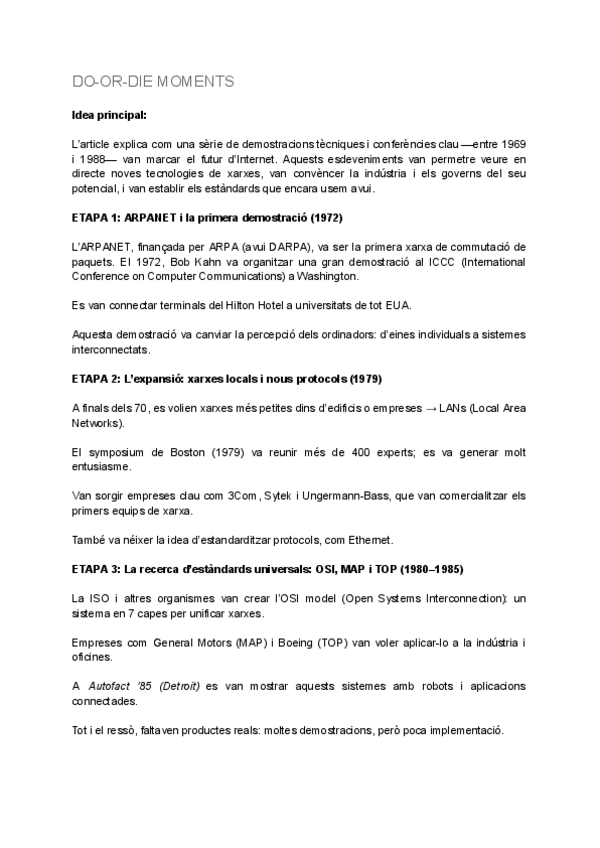 DO-OR-DIE MOMENTS

Idea principal:

L'article explica com una sèrie de demostracions tècniques i conferències clau —entre 1969 i 1988— van marcar el futur d'Internet. Aquests esdeveniments van permetre veure en directe noves tecnologies de xarxes, van convèncer la indústria i els governs del seu potencial, i van establir els estàndards que encara usem avui.

ETAPA 1: ARPANET i la primera demostració (1972)

L'ARPANET, finançada per ARPA (avui DARPA), va ser la primera xarxa de commutació de paquets. El 1972, Bob Kahn va organitzar una gran demostració al ICCC (International Conference on Computer Communications) a Washington.

Es van connectar terminals del Hilton Hotel a universitats de tot EUA.

Aquesta demostració va canviar la percepció dels ordinadors: d'eines individuals a sistemes interconnectats.

ETAPA 2: L'expansió: xarxes locals i nous protocols (1979)

A finals dels 70, es volien xarxes més petites dins d'edificis o empreses → LANs (Local Area Networks).

El symposium de Boston (1979) va reunir més de 400 experts; es va generar molt entusiasme.

Van sorgir empreses clau com 3Com, Sytek i Ungermann-Bass, que van comercialitzar els primers equips de xarxa.

També va néixer la idea d'estandarditzar protocols, com Ethernet.

ETAPA 3: La recerca d'estàndards universals: OSI, MAP i TOP (1980–1985)

La ISO i altres organismes van crear l'OSI model (Open Systems Interconnection): un sistema en 7 capes per unificar xarxes.

Empreses com General Motors (MAP) i Boeing (TOP) van voler aplicar-lo a la indústria i oficines.

A Autofact '85 (Detroit) es van mostrar aquests sistemes amb robots i aplicacions connectades.

Tot i el ressò, faltaven productes reals: moltes demostracions, però poca implementació.